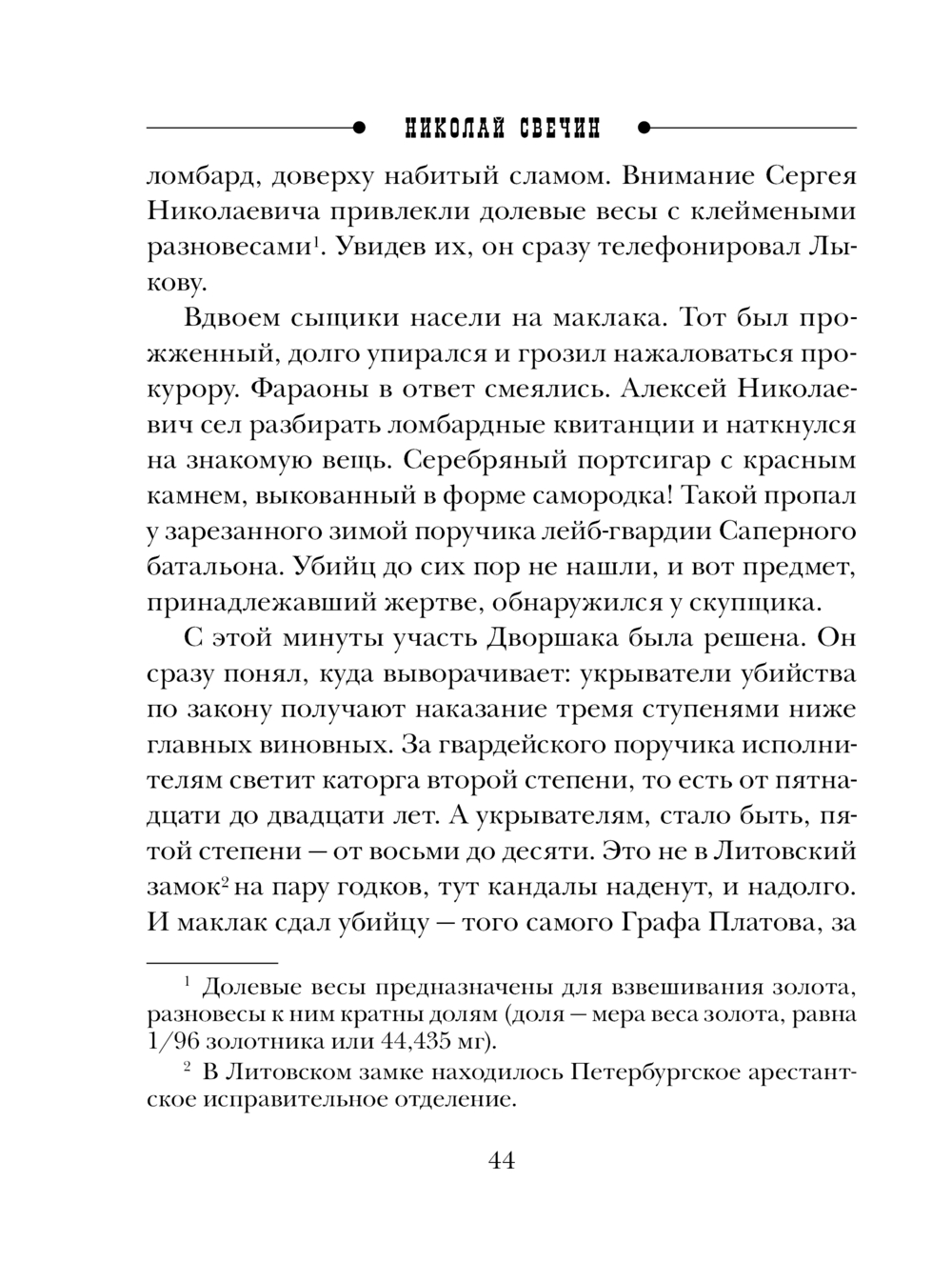 НИКОЛАЙ СВЕЧИН

ломбард, доверху набитый сламом. Внимание Сергея Николаевича привлекли долевые весы с клеймеными разновесами$^1$. Увидев их, он сразу телефонировал Лыкову.

Вдвоем сыщики насели на маклака. Тот был прожженный, долго упирался и грозил нажаловаться прокурору. Фараоны в ответ смеялись. Алексей Николаевич сел разбирать ломбардные квитанции и наткнулся на знакомую вещь. Серебряный портсигар с красным камнем, выкованный в форме самородка! Такой пропал у зарезанного зимой поручика лейб-гвардии Саперного батальона. Убийц до сих пор не нашли, и вот предмет, принадлежавший жертве, обнаружился у скупщика.

С этой минуты участь Дворшака была решена. Он сразу понял, куда выворачивает: укрыватели убийства по закону получают наказание тремя ступенями ниже главных виновных. За гвардейского поручика исполнителям светит каторга второй степени, то есть от пятнадцати до двадцати лет. А укрывателям, стало быть, пятой степени — от восьми до десяти. Это не в Литовский замок$^2$ на пару годков, тут кандалы наденут, и надолго. И маклак сдал убийцу — того самого Графа Платова, за

$^1$ Долевые весы предназначены для взвешивания золота, разновесы к ним кратны долям (доля — мера веса золота, равна 1/96 золотника или 44,435 мг).

$^2$ В Литовском замке находилось Петербургское арестантское исправительное отделение.

44